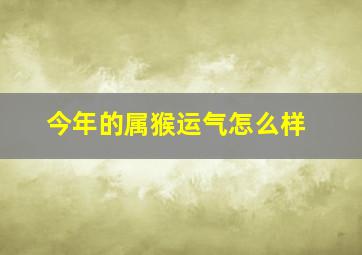 今年的属猴运气怎么样